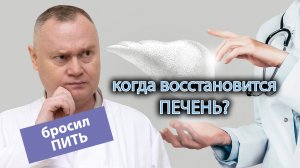 когда восстановится ПЕЧЕНЬ?

бросил ПИТЬ